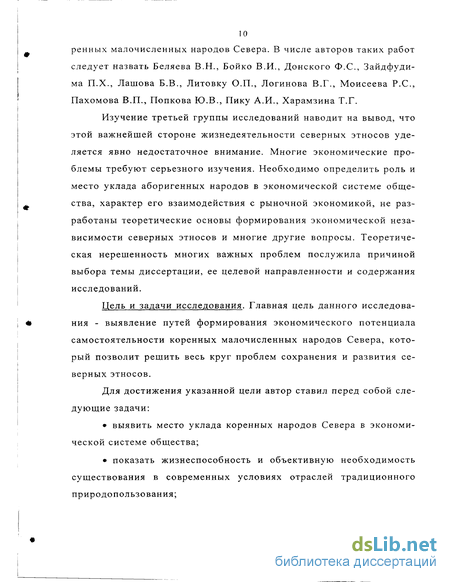 10

ренных малочисленных народов Севера. В числе авторов таких работ следует назвать Беляева В.Н., Бойко В.И., Донского Ф.С., Зайдфудима П.Х., Лашова Б.В., Литовку О.П., Логинова В.Г., Моисеева Р.С., Пахомова В.П., Попкова Ю.В., Пику А.И., Харамзина Т.Г.

Изучение третьей группы исследований наводит на вывод, что этой важнейшей стороне жизнедеятельности северных этносов уделяется явно недостаточное внимание. Многие экономические проблемы требуют серьезного изучения. Необходимо определить роль и место уклада аборигенных народов в экономической системе общества, характер его взаимодействия с рыночной экономикой, не разработаны теоретические основы формирования экономической независимости северных этносов и многие другие вопросы. Теоретическая нерешенность многих важных проблем послужила причиной выбора темы диссертации, ее целевой направленности и содержания исследований.

Цель и задачи исследования. Главная цель данного исследования - выявление путей формирования экономического потенциала самостоятельности коренных малочисленных народов Севера, который позволит решить весь круг проблем сохранения и развития северных этносов.

Для достижения указанной цели автор ставил перед собой следующие задачи:

• выявить место уклада коренных народов Севера в экономической системе общества;

• показать жизнеспособность и объективную необходимость существования в современных условиях отраслей традиционного природопользования;

dsLib.net
библиотека диссертаций